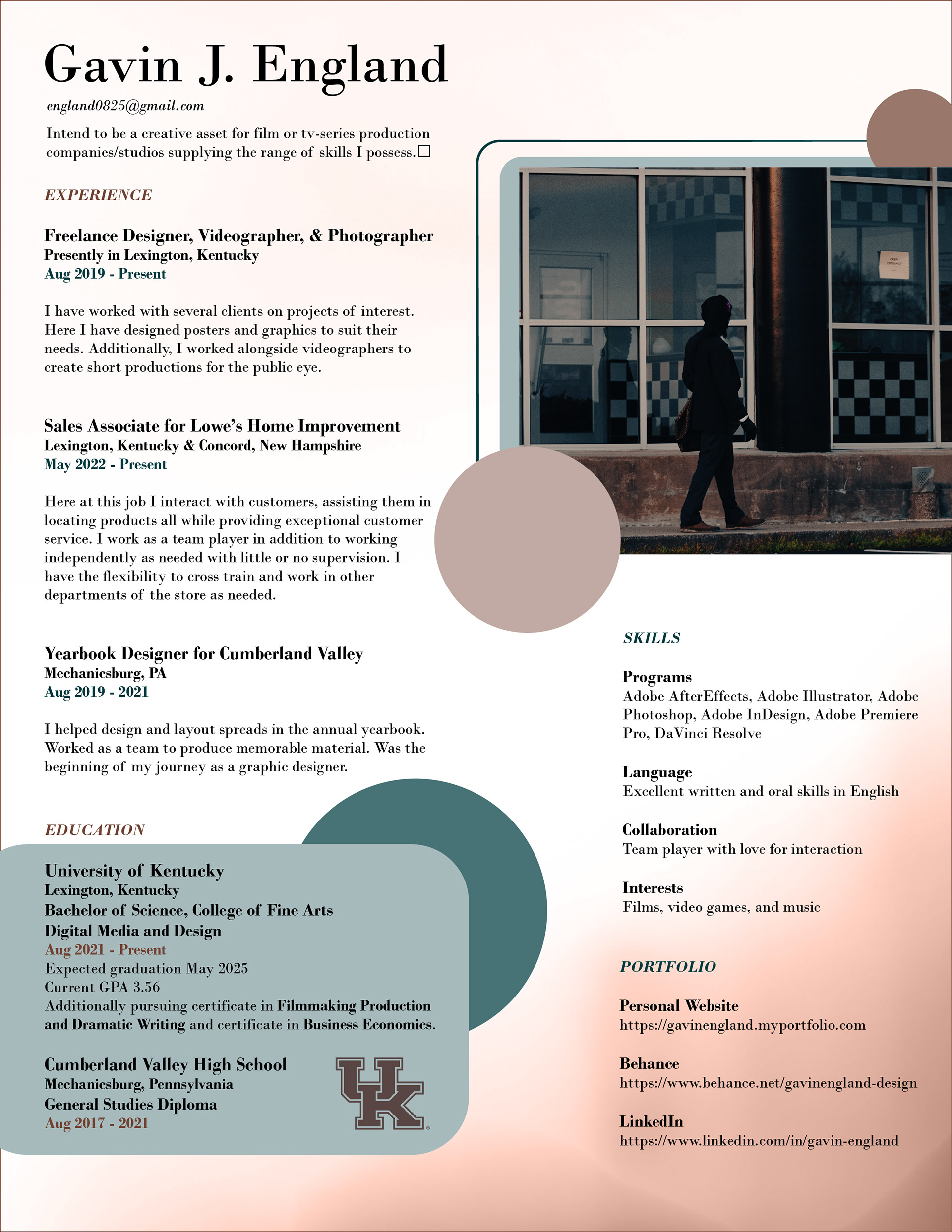 Gavin J. England

england0825@gmail.com

Intend to be a creative asset for film or tv-series production companies/studios supplying the range of skills I possess.☐

EXPERIENCE

Freelance Designer, Videographer, & Photographer
Presently in Lexington, Kentucky
Aug 2019 - Present

I have worked with several clients on projects of interest. Here I have designed posters and graphics to suit their needs. Additionally, I worked alongside videographers to create short productions for the public eye.

Sales Associate for Lowe's Home Improvement
Lexington, Kentucky & Concord, New Hampshire
May 2022 - Present

Here at this job I interact with customers, assisting them in locating products all while providing exceptional customer service. I work as a team player in addition to working independently as needed with little or no supervision. I have the flexibility to cross train and work in other departments of the store as needed.

Yearbook Designer for Cumberland Valley
Mechanicsburg, PA
Aug 2019 - 2021

I helped design and layout spreads in the annual yearbook. Worked as a team to produce memorable material. Was the beginning of my journey as a graphic designer.

EDUCATION

University of Kentucky
Lexington, Kentucky
Bachelor of Science, College of Fine Arts
Digital Media and Design
Aug 2021 - Present
Expected graduation May 2025
Current GPA 3.56
Additionally pursuing certificate in Filmmaking Production and Dramatic Writing and certificate in Business Economics.

Cumberland Valley High School
Mechanicsburg, Pennsylvania
General Studies Diploma
Aug 2017 - 2021

UK

SKILLS

Programs
Adobe AfterEffects, Adobe Illustrator, Adobe Photoshop, Adobe InDesign, Adobe Premiere Pro, DaVinci Resolve

Language
Excellent written and oral skills in English

Collaboration
Team player with love for interaction

Interests
Films, video games, and music

PORTFOLIO

Personal Website
https://gavinengland.myportfolio.com

Behance
https://www.behance.net/gavinengland-design

LinkedIn
https://www.linkedin.com/in/gavin-england